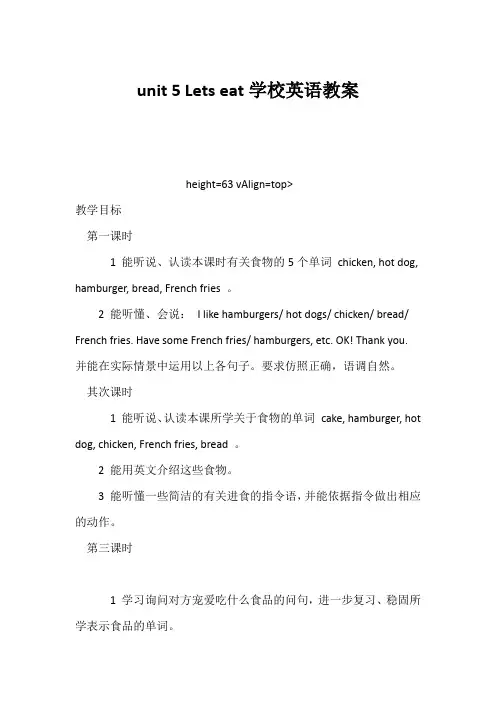 unit 5 Lets eat 学校英语教案

height=63 vAlign=top>

教学目标

第一课时

1 能听说、认读本课时有关食物的 5 个单词 chicken, hot dog, hamburger, bread, French fries 。

2 能听懂、会说： I like hamburgers/ hot dogs/ chicken/ bread/ French fries. Have some French fries/ hamburgers, etc. OK! Thank you. 并能在实际情景中运用以上各句子。要求仿照正确，语调自然。

其次课时

1 能听说、认读本课所学关于食物的单词 cake, hamburger, hot dog, chicken, French fries, bread 。

2 能用英文介绍这些食物。

3 能听懂一些简洁的有关进食的指令语，并能依据指令做出相应的动作。

第三课时

1 学习询问对方宠爱吃什么食品的问句，进一步复习、稳固所学表示食品的单词。